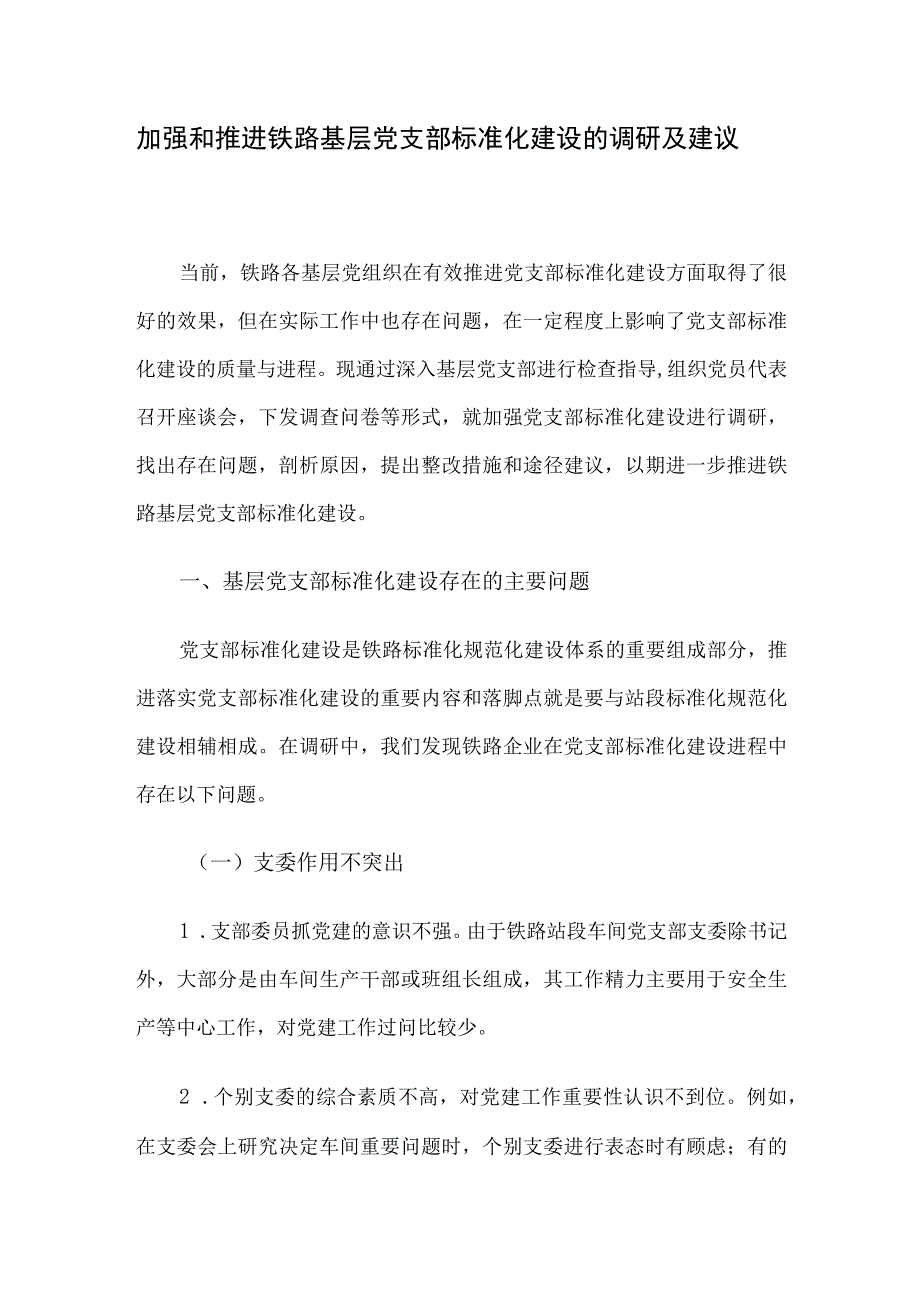 加强和推进铁路基层党支部标准化建设的调研及建议

当前，铁路各基层党组织在有效推进党支部标准化建设方面取得了很好的效果，但在实际工作中也存在问题，在一定程度上影响了党支部标准化建设的质量与进程。现通过深入基层党支部进行检查指导,组织党员代表召开座谈会，下发调查问卷等形式，就加强党支部标准化建设进行调研，找出存在问题，剖析原因，提出整改措施和途径建议，以期进一步推进铁路基层党支部标准化建设。

一、基层党支部标准化建设存在的主要问题

党支部标准化建设是铁路标准化规范化建设体系的重要组成部分，推进落实党支部标准化建设的重要内容和落脚点就是要与站段标准化规范化建设相辅相成。在调研中，我们发现铁路企业在党支部标准化建设进程中存在以下问题。

（一）支委作用不突出

1．支部委员抓党建的意识不强。由于铁路站段车间党支部支委除书记外，大部分是由车间生产干部或班组长组成，其工作精力主要用于安全生产等中心工作，对党建工作过问比较少。

2．个别支委的综合素质不高，对党建工作重要性认识不到位。例如，在支委会上研究决定车间重要问题时，个别支委进行表态时有顾虑；有的